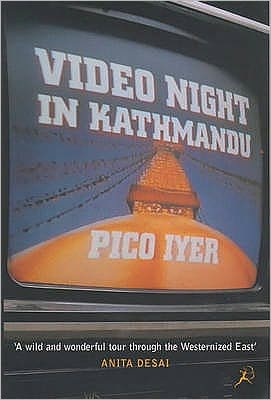 VIDEO NIGHT IN KATHMANDU

PICO IYER

'A wild and wonderful tour through the Westernized East'
ANITA DESAI